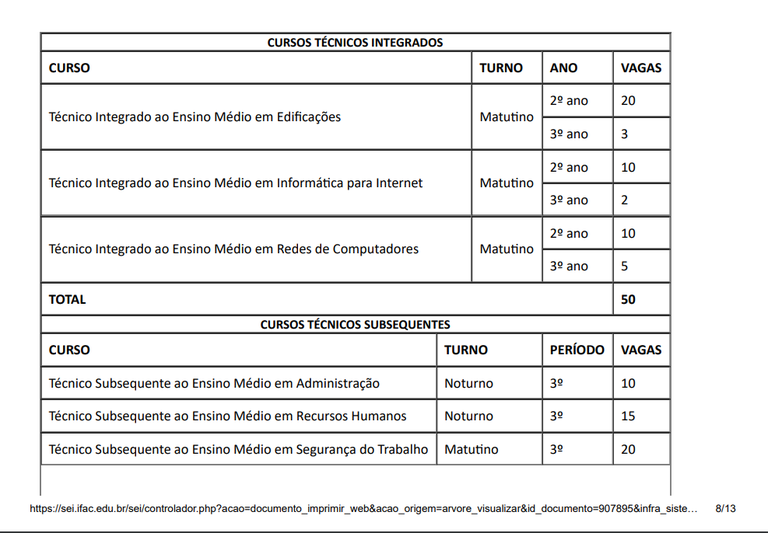 CURSOS TÉCNICOS INTEGRADOS

| CURSO | TURNO | ANO | VAGAS |
|---|---|---|---|
| Técnico Integrado ao Ensino Médio em Edificações | Matutino | 2º ano | 20 |
| | | 3º ano | 3 |
| Técnico Integrado ao Ensino Médio em Informática para Internet | Matutino | 2º ano | 10 |
| | | 3º ano | 2 |
| Técnico Integrado ao Ensino Médio em Redes de Computadores | Matutino | 2º ano | 10 |
| | | 3º ano | 5 |
| TOTAL | | | 50 |

CURSOS TÉCNICOS SUBSEQUENTES

| CURSO | TURNO | PERÍODO | VAGAS |
|---|---|---|---|
| Técnico Subsequente ao Ensino Médio em Administração | Noturno | 3º | 10 |
| Técnico Subsequente ao Ensino Médio em Recursos Humanos | Noturno | 3º | 15 |
| Técnico Subsequente ao Ensino Médio em Segurança do Trabalho | Matutino | 3º | 20 |

https://sei.ifac.edu.br/sei/controlador.php?acao=documento_imprimir_web&acao_origem=arvore_visualizar&id_documento=907895&infra_siste... 8/13